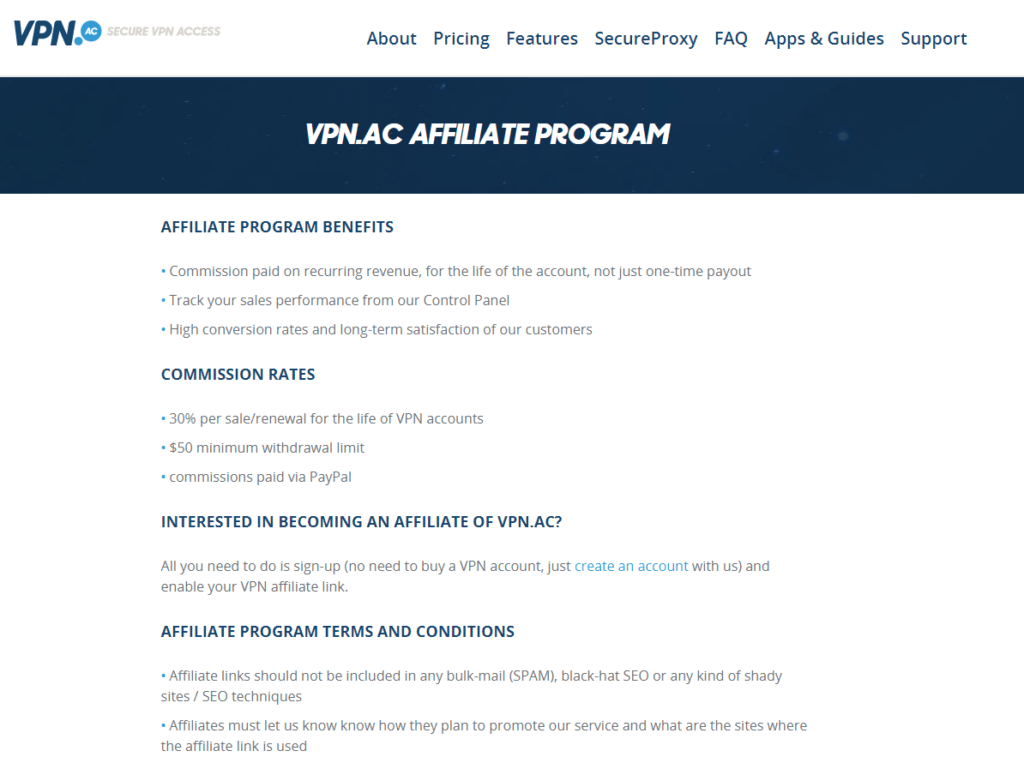 VPN.AC SECURE VPN ACCESS

About Pricing Features SecureProxy FAQ Apps & Guides Support

VPN.AC AFFILIATE PROGRAM

AFFILIATE PROGRAM BENEFITS

• Commission paid on recurring revenue, for the life of the account, not just one-time payout
• Track your sales performance from our Control Panel
• High conversion rates and long-term satisfaction of our customers

COMMISSION RATES

• 30% per sale/renewal for the life of VPN accounts
• $50 minimum withdrawal limit
• commissions paid via PayPal

INTERESTED IN BECOMING AN AFFILIATE OF VPN.AC?

All you need to do is sign-up (no need to buy a VPN account, just create an account with us) and enable your VPN affiliate link.

AFFILIATE PROGRAM TERMS AND CONDITIONS

• Affiliate links should not be included in any bulk-mail (SPAM), black-hat SEO or any kind of shady sites / SEO techniques
• Affiliates must let us know know how they plan to promote our service and what are the sites where the affiliate link is used